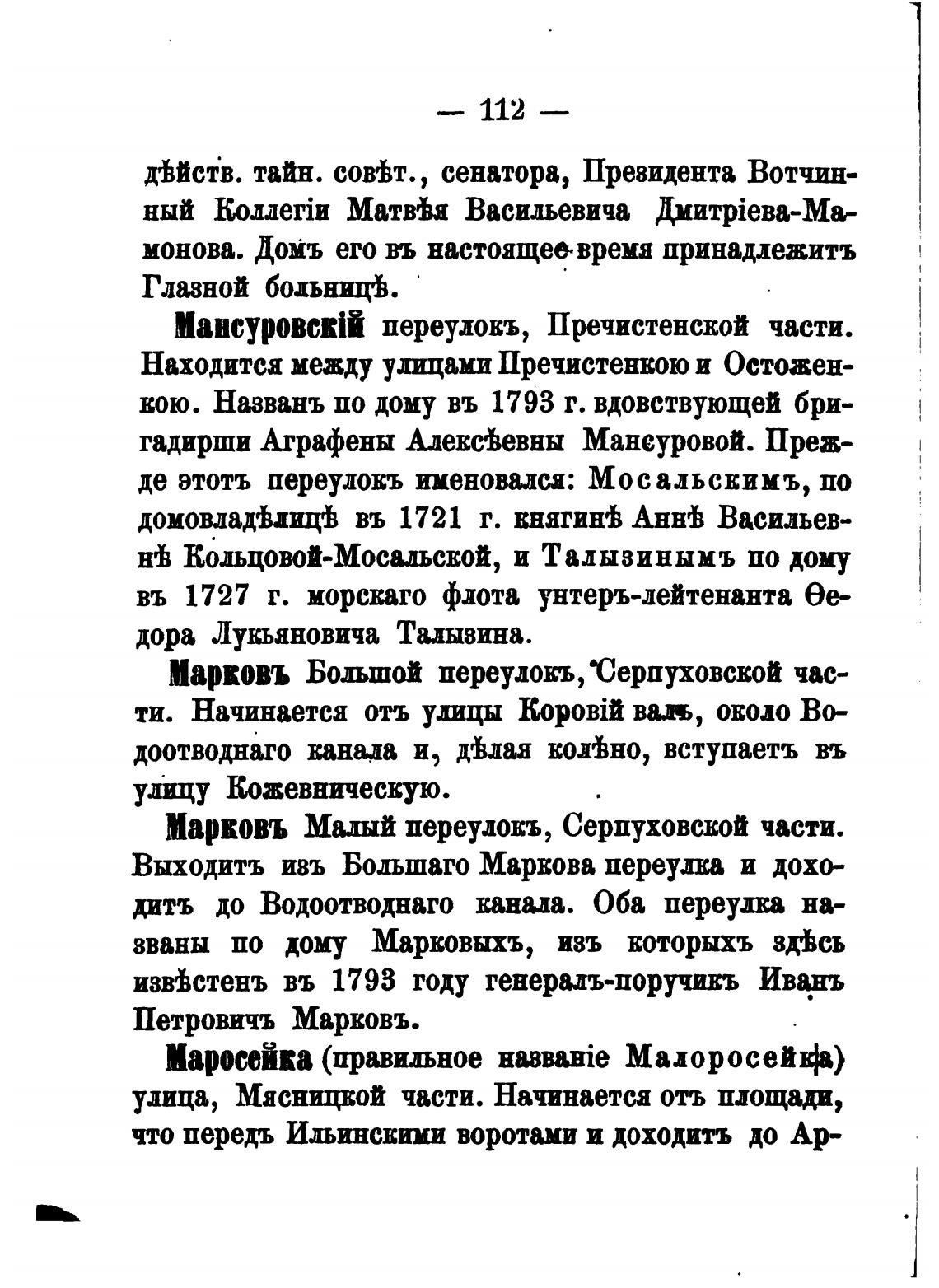 — 112 —

дѣйств. тайн. совѣт., сенатора, Президента Вотчинный Коллегіи Матвѣя Васильевича Дмитріева-Мамонова. Домъ его въ настоящее время принадлежитъ Глазной больницѣ.

Мансуровскій переулокъ, Пречистенской части. Находится между улицами Пречистенкою и Остоженкою. Названъ по дому въ 1793 г. вдовствующей бригадирши Аграфены Алексѣевны Мансуровой. Прежде этотъ переулокъ именовался: Мосальскимъ, по домовладѣлицѣ въ 1721 г. княгинѣ Аннѣ Васильевнѣ Кольцовой-Мосальской, и Талызинымъ по дому въ 1727 г. морскаго флота унтеръ-лейтенанта Ѳедора Лукьяновича Талызина.

Марковъ Большой переулокъ, Серпуховской части. Начинается отъ улицы Коровій валъ, около Водоотводнаго канала и, дѣлая колѣно, вступаетъ въ улицу Кожевническую.

Марковъ Малый переулокъ, Серпуховской части. Выходитъ изъ Большаго Маркова переулка и доходитъ до Водоотводнаго канала. Оба переулка названы по дому Марковыхъ, изъ которыхъ здѣсь извѣстенъ въ 1793 году генералъ-поручикъ Иванъ Петровичъ Марковъ.

Маросейка (правильное названіе Малоросейка) улица, Мясницкой части. Начинается отъ площади, что передъ Ильинскими воротами и доходитъ до Ар-